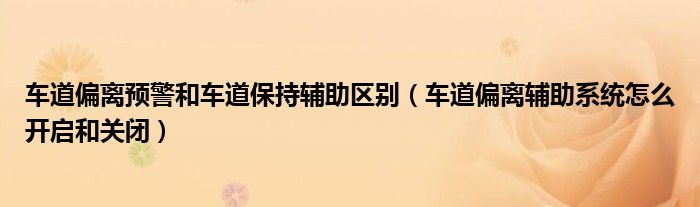 车道偏离预警和车道保持辅助区别（车道偏离辅助系统怎么开启和关闭）